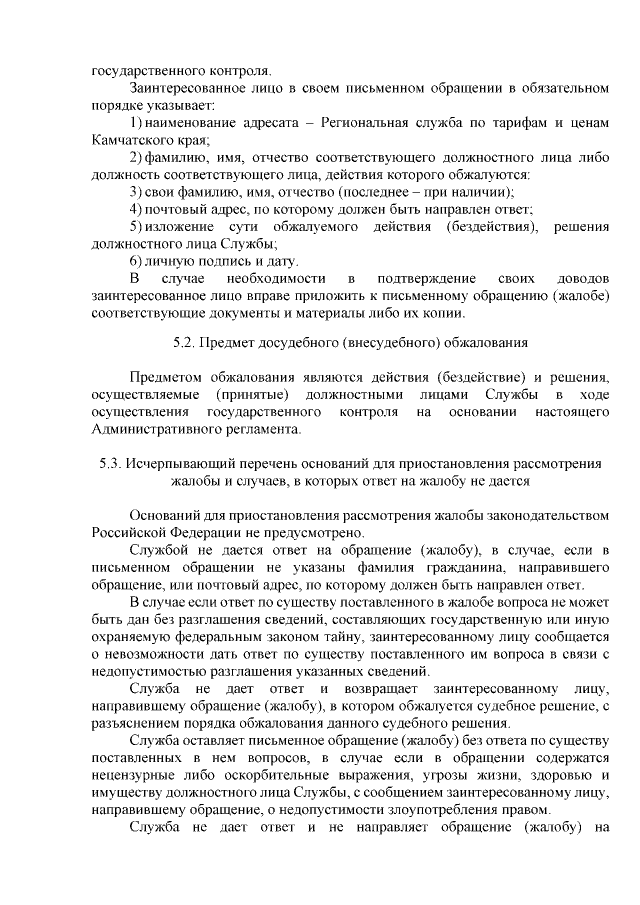 государственного контроля.

Заинтересованное лицо в своем письменном обращении в обязательном порядке указывает:

1) наименование адресата – Региональная служба по тарифам и ценам Камчатского края;

2) фамилию, имя, отчество соответствующего должностного лица либо должность соответствующего лица, действия которого обжалуются:

3) свои фамилию, имя, отчество (последнее – при наличии);

4) почтовый адрес, по которому должен быть направлен ответ;

5) изложение сути обжалуемого действия (бездействия), решения должностного лица Службы;

6) личную подпись и дату.

В случае необходимости в подтверждение своих доводов заинтересованное лицо вправе приложить к письменному обращению (жалобе) соответствующие документы и материалы либо их копии.

5.2. Предмет досудебного (внесудебного) обжалования

Предметом обжалования являются действия (бездействие) и решения, осуществляемые (принятые) должностными лицами Службы в ходе осуществления государственного контроля на основании настоящего Административного регламента.

5.3. Исчерпывающий перечень оснований для приостановления рассмотрения жалобы и случаев, в которых ответ на жалобу не дается

Оснований для приостановления рассмотрения жалобы законодательством Российской Федерации не предусмотрено.

Службой не дается ответ на обращение (жалобу), в случае, если в письменном обращении не указаны фамилия гражданина, направившего обращение, или почтовый адрес, по которому должен быть направлен ответ.

В случае если ответ по существу поставленного в жалобе вопроса не может быть дан без разглашения сведений, составляющих государственную или иную охраняемую федеральным законом тайну, заинтересованному лицу сообщается о невозможности дать ответ по существу поставленного им вопроса в связи с недопустимостью разглашения указанных сведений.

Служба не дает ответ и возвращает заинтересованному лицу, направившему обращение (жалобу), в котором обжалуется судебное решение, с разъяснением порядка обжалования данного судебного решения.

Служба оставляет письменное обращение (жалобу) без ответа по существу поставленных в нем вопросов, в случае если в обращении содержатся нецензурные либо оскорбительные выражения, угрозы жизни, здоровью и имуществу должностного лица Службы, с сообщением заинтересованному лицу, направившему обращение, о недопустимости злоупотребления правом.

Служба не дает ответ и не направляет обращение (жалобу) на